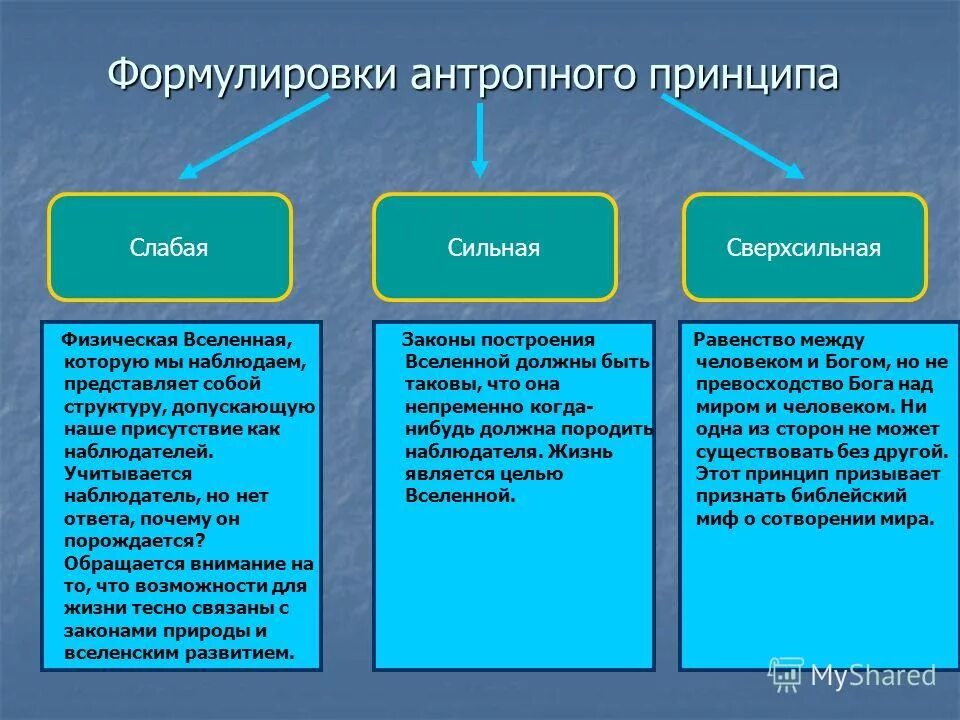 Формулировки антропного принципа

Слабая

Сильная

Сверхсильная

Физическая Вселенная, которую мы наблюдаем, представляет собой структуру, допускающую наше присутствие как наблюдателей. Учитывается наблюдатель, но нет ответа, почему он порождается? Обращается внимание на то, что возможности для жизни тесно связаны с законами природы и вселенским развитием.

Законы построения Вселенной должны быть таковы, что она непременно когда-нибудь должна породить наблюдателя. Жизнь является целью Вселенной.

Равенство между человеком и Богом, но не превосходство Бога над миром и человеком. Ни одна из сторон не может существовать без другой. Этот принцип призывает признать библейский миф о сотворении мира.

MyShared